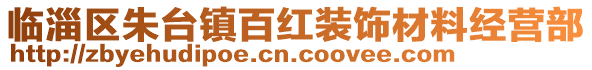 临淄区朱台镇百红装饰材料经营部
http://zbyehudipoe.cn.coovee.com